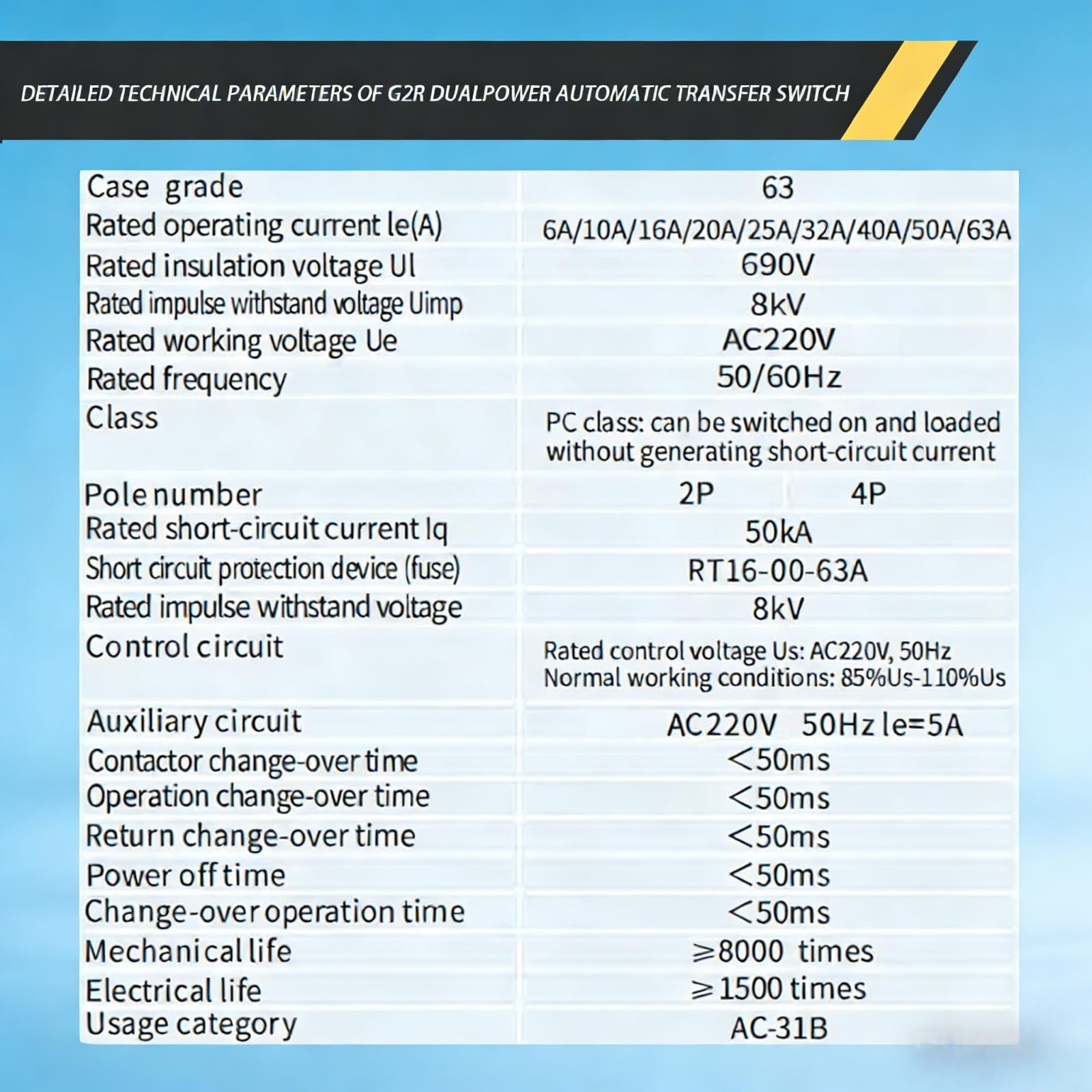 DETAILED TECHNICAL PARAMETERS OF G2R DUALPOWER AUTOMATIC TRANSFER SWITCH

| Case grade | 63 | |
|---|---|---|
| Rated operating current le(A) | 6A/10A/16A/20A/25A/32A/40A/50A/63A | |
| Rated insulation voltage Ul | 690V | |
| Rated impulse withstand voltage Uimp | 8kV | |
| Rated working voltage Ue | AC220V | |
| Rated frequency | 50/60Hz | |
| Class | PC class: can be switched on and loaded without generating short-circuit current | |
| Pole number | 2P | 4P |
| Rated short-circuit current Iq | 50kA | |
| Short circuit protection device (fuse) | RT16-00-63A | |
| Rated impulse withstand voltage | 8kV | |
| Control circuit | Rated control voltage Us: AC220V, 50Hz Normal working conditions: 85%Us-110%Us | |
| Auxiliary circuit | AC220V 50Hz le=5A | |
| Contactor change-over time | <50ms | |
| Operation change-over time | <50ms | |
| Return change-over time | <50ms | |
| Power off time | <50ms | |
| Change-over operation time | <50ms | |
| Mechanical life | ≥8000 times | |
| Electrical life | ≥1500 times | |
| Usage category | AC-31B | |